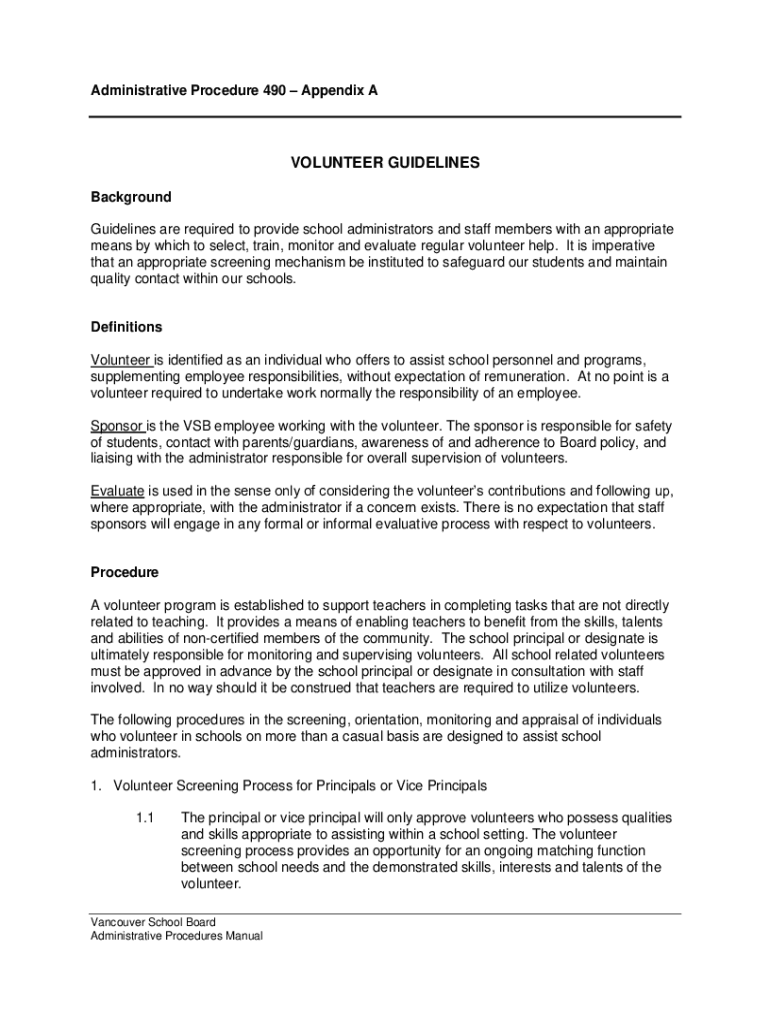 Administrative Procedure 490 – Appendix A

VOLUNTEER GUIDELINES

Background

Guidelines are required to provide school administrators and staff members with an appropriate means by which to select, train, monitor and evaluate regular volunteer help. It is imperative that an appropriate screening mechanism be instituted to safeguard our students and maintain quality contact within our schools.

Definitions

Volunteer is identified as an individual who offers to assist school personnel and programs, supplementing employee responsibilities, without expectation of remuneration. At no point is a volunteer required to undertake work normally the responsibility of an employee.

Sponsor is the VSB employee working with the volunteer. The sponsor is responsible for safety of students, contact with parents/guardians, awareness of and adherence to Board policy, and liaising with the administrator responsible for overall supervision of volunteers.

Evaluate is used in the sense only of considering the volunteer's contributions and following up, where appropriate, with the administrator if a concern exists. There is no expectation that staff sponsors will engage in any formal or informal evaluative process with respect to volunteers.

Procedure

A volunteer program is established to support teachers in completing tasks that are not directly related to teaching. It provides a means of enabling teachers to benefit from the skills, talents and abilities of non-certified members of the community. The school principal or designate is ultimately responsible for monitoring and supervising volunteers. All school related volunteers must be approved in advance by the school principal or designate in consultation with staff involved. In no way should it be construed that teachers are required to utilize volunteers.

The following procedures in the screening, orientation, monitoring and appraisal of individuals who volunteer in schools on more than a casual basis are designed to assist school administrators.

1. Volunteer Screening Process for Principals or Vice Principals

1.1 The principal or vice principal will only approve volunteers who possess qualities and skills appropriate to assisting within a school setting. The volunteer screening process provides an opportunity for an ongoing matching function between school needs and the demonstrated skills, interests and talents of the volunteer.

Vancouver School Board
Administrative Procedures Manual